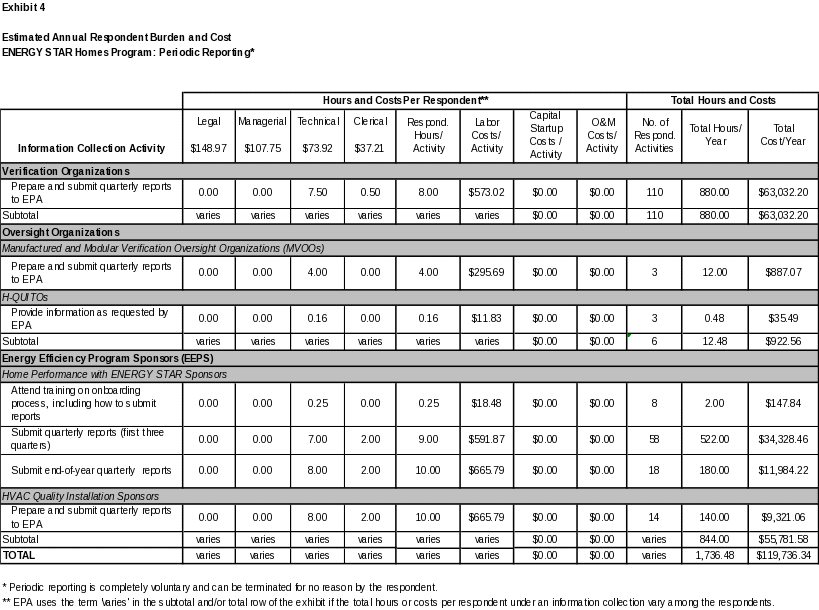 Exhibit 4

Estimated Annual Respondent Burden and Cost
ENERGY STAR Homes Program: Periodic Reporting*

| | Hours and Costs Per Respondent** | | | | | | | | Total Hours and Costs | | |
|---|---|---|---|---|---|---|---|---|---|---|---|
| Information Collection Activity | Legal $148.97 | Managerial $107.75 | Technical $73.92 | Clerical $37.21 | Respond. Hours/ Activity | Labor Costs/ Activity | Capital Startup Costs / Activity | O&M Costs/ Activity | No. of Respond. Activities | Total Hours/ Year | Total Cost/Year |
| Verification Organizations | | | | | | | | | | | |
| Prepare and submit quarterly reports to EPA | 0.00 | 0.00 | 7.50 | 0.50 | 8.00 | $573.02 | $0.00 | $0.00 | 110 | 880.00 | $63,032.20 |
| Subtotal | varies | varies | varies | varies | varies | varies | $0.00 | $0.00 | 110 | 880.00 | $63,032.20 |
| Oversight Organizations | | | | | | | | | | | |
| Manufactured and Modular Verification Oversight Organizations (MVOOs) | | | | | | | | | | | |
| Prepare and submit quarterly reports to EPA | 0.00 | 0.00 | 4.00 | 0.00 | 4.00 | $295.69 | $0.00 | $0.00 | 3 | 12.00 | $887.07 |
| H-QUITOs | | | | | | | | | | | |
| Provide information as requested by EPA | 0.00 | 0.00 | 0.16 | 0.00 | 0.16 | $11.83 | $0.00 | $0.00 | 3 | 0.48 | $35.49 |
| Subtotal | varies | varies | varies | varies | varies | varies | $0.00 | $0.00 | 6 | 12.48 | $922.56 |
| Energy Efficiency Program Sponsors (EEPS) | | | | | | | | | | | |
| Home Performance with ENERGY STAR Sponsors | | | | | | | | | | | |
| Attend training on onboarding process, including how to submit reports | 0.00 | 0.00 | 0.25 | 0.00 | 0.25 | $18.48 | $0.00 | $0.00 | 8 | 2.00 | $147.84 |
| Submit quarterly reports (first three quarters) | 0.00 | 0.00 | 7.00 | 2.00 | 9.00 | $591.87 | $0.00 | $0.00 | 58 | 522.00 | $34,328.46 |
| Submit end-of-year quarterly reports | 0.00 | 0.00 | 8.00 | 2.00 | 10.00 | $665.79 | $0.00 | $0.00 | 18 | 180.00 | $11,984.22 |
| HVAC Quality Installation Sponsors | | | | | | | | | | | |
| Prepare and submit quarterly reports to EPA | 0.00 | 0.00 | 8.00 | 2.00 | 10.00 | $665.79 | $0.00 | $0.00 | 14 | 140.00 | $9,321.06 |
| Subtotal | varies | varies | varies | varies | varies | varies | $0.00 | $0.00 | varies | 844.00 | $55,781.58 |
| TOTAL | varies | varies | varies | varies | varies | varies | $0.00 | $0.00 | varies | 1,736.48 | $119,736.34 |

* Periodic reporting is completely voluntary and can be terminated for no reason by the respondent.
** EPA uses the term 'varies' in the subtotal and/or total row of the exhibit if the total hours or costs per respondent under an information collection vary among the respondents.